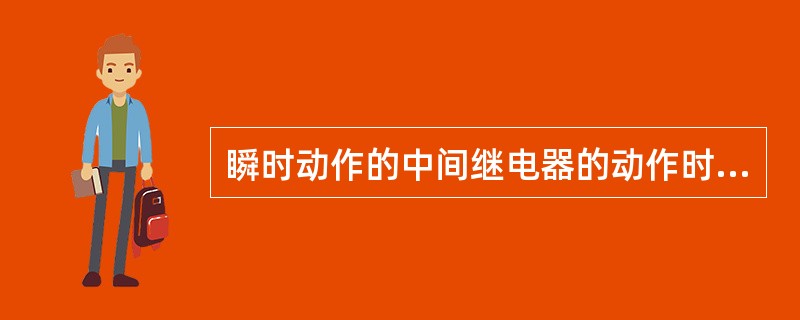 瞬时动作的中间继电器的动作时...